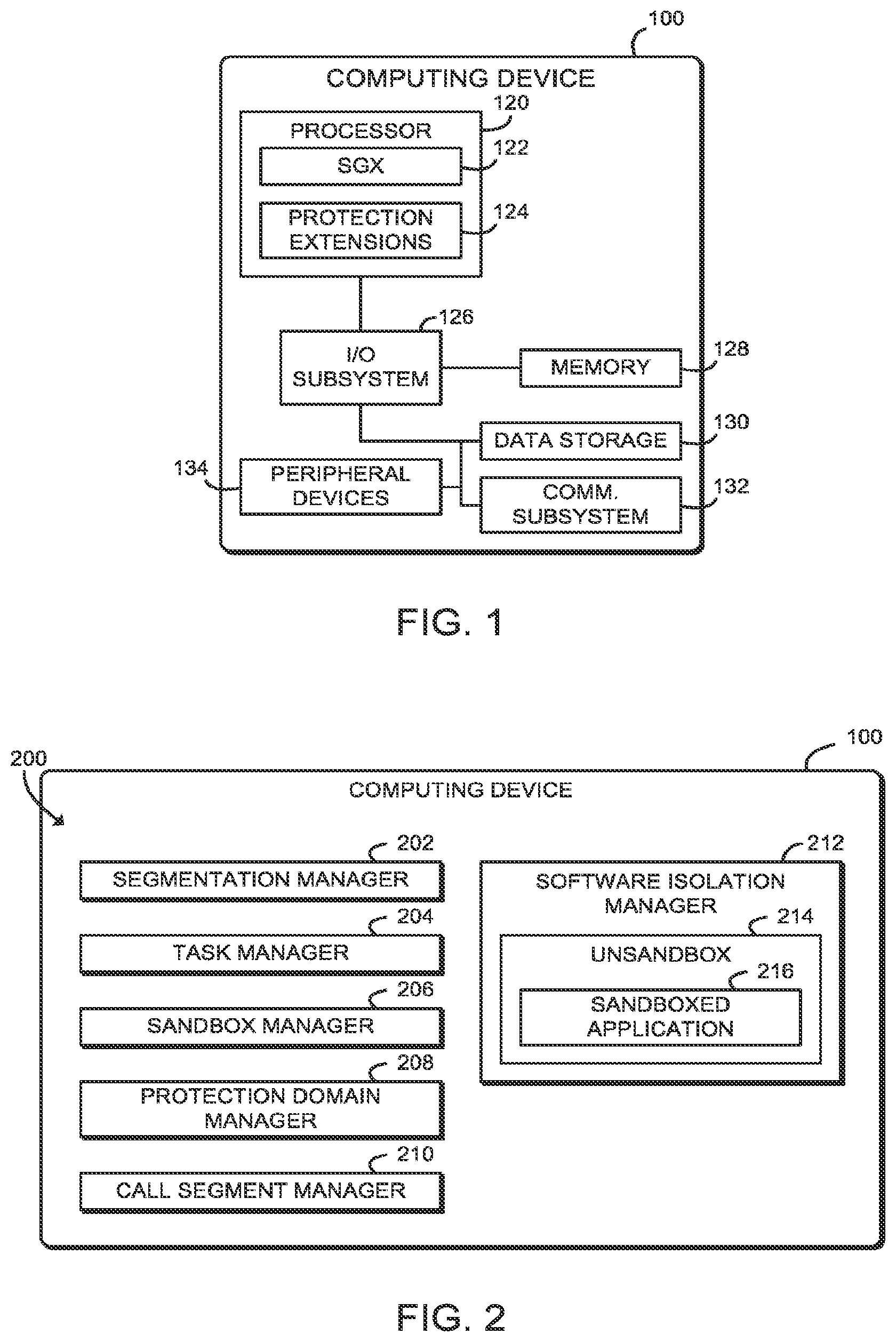 100

COMPUTING DEVICE

120

PROCESSOR

122

SGX

124

PROTECTION EXTENSIONS

126

I/O SUBSYSTEM

MEMORY

128

DATA STORAGE

130

134

PERIPHERAL DEVICES

COMM. SUBSYSTEM

132

FIG. 1

100

200

COMPUTING DEVICE

202

SEGMENTATION MANAGER

204

TASK MANAGER

206

SANDBOX MANAGER

208

PROTECTION DOMAIN MANAGER

210

CALL SEGMENT MANAGER

212

SOFTWARE ISOLATION MANAGER

214

UNSANDBOX

216

SANDBOXED APPLICATION

FIG. 2